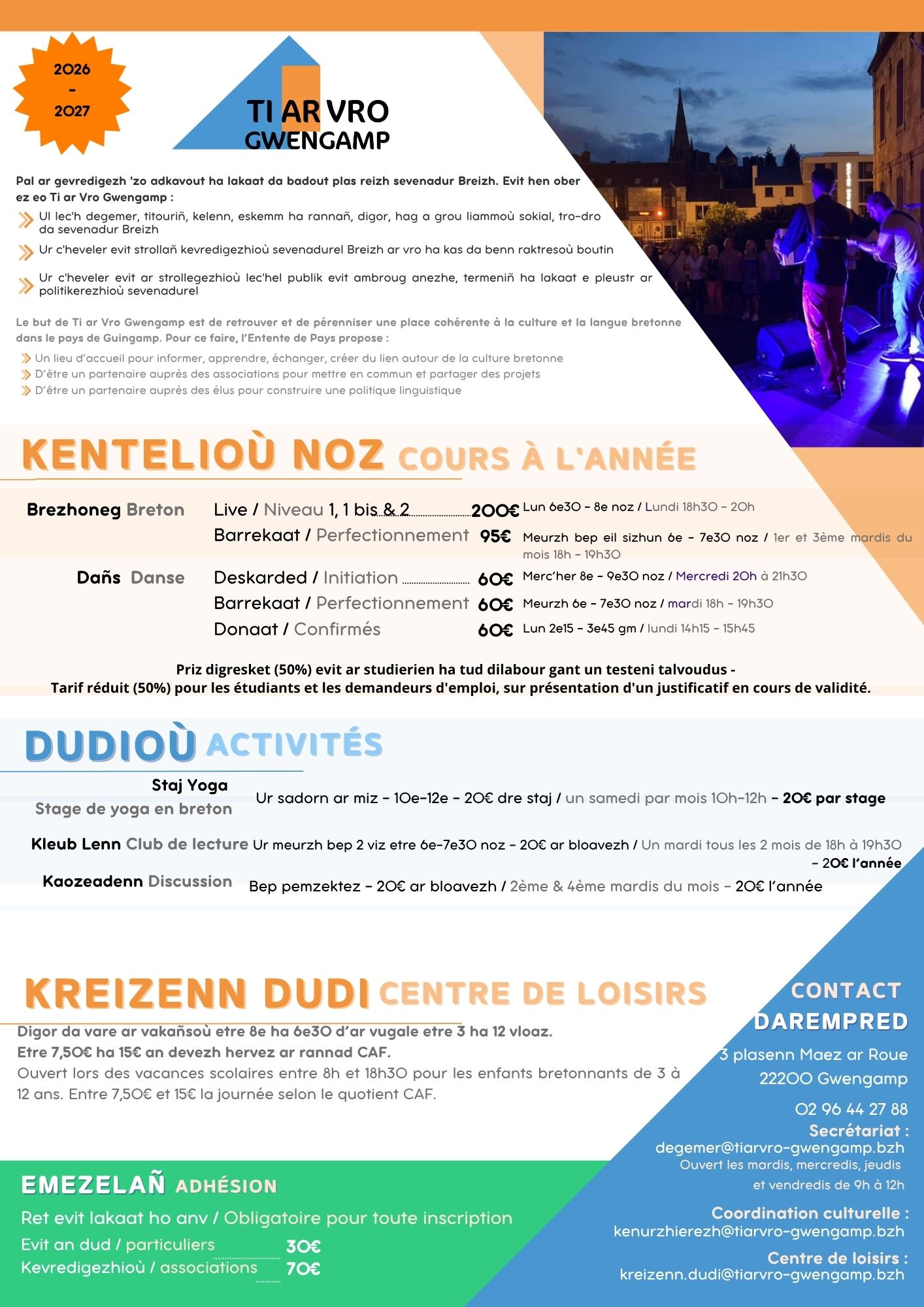 2026 - 2027

TI AR VRO GWENGAMP

Pal ar gevredigezh 'zo adkavout ha lakaat da badout plas reizh sevenadur Breizh. Evit hen ober ez eo Ti ar Vro Gwengamp :

Ul lec'h degemer, titouriñ, kelenn, eskemm ha rannañ, digor, hag a grou liammoù sokial, tro-dro da sevenadur Breizh

Ur c'heveler evit strollañ kevredigezhioù sevenadurel Breizh ar vro ha kas da benn raktresoù boutin

Ur c'heveler evit ar strollegezhioù lec'hel publik evit ambroug anezhe, termeniñ ha lakaat e pleustr ar politikerezhioù sevenadurel

Le but de Ti ar Vro Gwengamp est de retrouver et de pérenniser une place cohérente à la culture et la langue bretonne dans le pays de Guingamp. Pour ce faire, l'Entente de Pays propose :

Un lieu d'accueil pour informer, apprendre, échanger, créer du lien autour de la culture bretonne
D'être un partenaire auprès des associations pour mettre en commun et partager des projets
D'être un partenaire auprès des élus pour construire une politique linguistique

KENTELIOÙ NOZ COURS À L'ANNÉE

Brezhoneg Breton
Live / Niveau 1, 1 bis & 2 200€ Lun 6e30 - 8e noz / Lundi 18h30 - 20h
Barrekaat / Perfectionnement 95€ Meurzh bep eil sizhun 6e - 7e30 noz / 1er et 3ème mardis du mois 18h - 19h30

Dañs Danse
Deskarded / Initiation 60€ Merc'her 8e - 9e30 noz / Mercredi 20h à 21h30
Barrekaat / Perfectionnement 60€ Meurzh 6e - 7e30 noz / mardi 18h - 19h30
Donaat / Confirmés 60€ Lun 2e15 - 3e45 gm / lundi 14h15 - 15h45

Priz digresket (50%) evit ar studierien ha tud dilabour gant un testeni talvoudus -
Tarif réduit (50%) pour les étudiants et les demandeurs d'emploi, sur présentation d'un justificatif en cours de validité.

DUDIOÙ ACTIVITÉS

Staj Yoga
Stage de yoga en breton
Ur sadorn ar miz - 10e-12e - 20€ dre staj / un samedi par mois 10h-12h - 20€ par stage

Kleub Lenn Club de lecture Ur meurzh bep 2 viz etre 6e-7e30 noz - 20€ ar bloavezh / Un mardi tous les 2 mois de 18h à 19h30 - 20€ l'année

Kaozeadenn Discussion Bep pemzektez - 20€ ar bloavezh / 2ème & 4ème mardis du mois - 20€ l'année

KREIZENN DUDI CENTRE DE LOISIRS

Digor da vare ar vakañsoù etre 8e ha 6e30 d'ar vugale etre 3 ha 12 vloaz.
Etre 7,50€ ha 15€ an devezh hervez ar rannad CAF.
Ouvert lors des vacances scolaires entre 8h et 18h30 pour les enfants bretonnants de 3 à 12 ans. Entre 7,50€ et 15€ la journée selon le quotient CAF.

CONTACT
DAREMPRED
3 plasenn Maez ar Roue
22200 Gwengamp
02 96 44 27 88
Secrétariat :
degemer@tiarvro-gwengamp.bzh
Ouvert les mardis, mercredis, jeudis et vendredis de 9h à 12h
Coordination culturelle :
kenurzhierezh@tiarvro-gwengamp.bzh
Centre de loisirs :
kreizenn.dudi@tiarvro-gwengamp.bzh

EMEZELAÑ ADHÉSION
Ret evit lakaat ho anv / Obligatoire pour toute inscription
Evit an dud / particuliers 30€
Kevredigezhioù / associations 70€